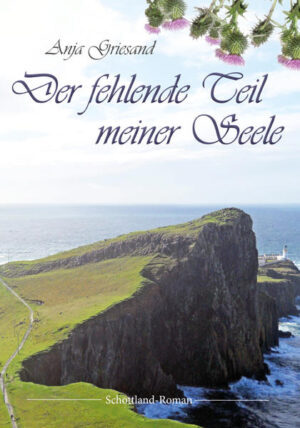 Anja Griesand

Der fehlende Teil meiner Seele

Schottland-Roman